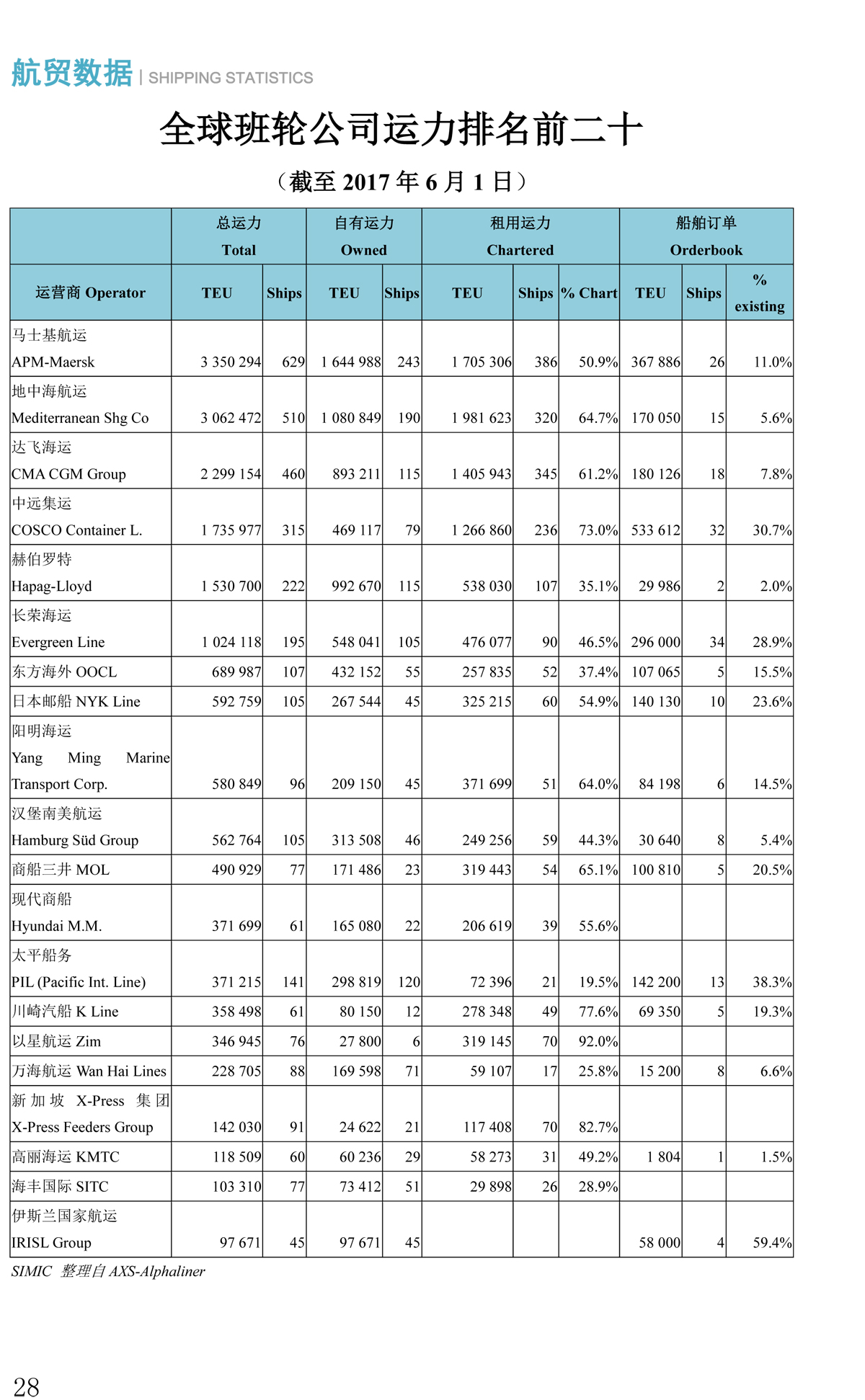 航贸数据 | SHIPPING STATISTICS

全球班轮公司运力排名前二十

（截至 2017 年 6 月 1 日）

| | 总运力 Total | | 自有运力 Owned | | 租用运力 Chartered | | | 船舶订单 Orderbook | | |
|---|---|---|---|---|---|---|---|---|---|---|
| 运营商 Operator | TEU | Ships | TEU | Ships | TEU | Ships | % Chart | TEU | Ships | % existing |
| 马士基航运 APM-Maersk | 3 350 294 | 629 | 1 644 988 | 243 | 1 705 306 | 386 | 50.9% | 367 886 | 26 | 11.0% |
| 地中海航运 Mediterranean Shg Co | 3 062 472 | 510 | 1 080 849 | 190 | 1 981 623 | 320 | 64.7% | 170 050 | 15 | 5.6% |
| 达飞海运 CMA CGM Group | 2 299 154 | 460 | 893 211 | 115 | 1 405 943 | 345 | 61.2% | 180 126 | 18 | 7.8% |
| 中远集运 COSCO Container L. | 1 735 977 | 315 | 469 117 | 79 | 1 266 860 | 236 | 73.0% | 533 612 | 32 | 30.7% |
| 赫伯罗特 Hapag-Lloyd | 1 530 700 | 222 | 992 670 | 115 | 538 030 | 107 | 35.1% | 29 986 | 2 | 2.0% |
| 长荣海运 Evergreen Line | 1 024 118 | 195 | 548 041 | 105 | 476 077 | 90 | 46.5% | 296 000 | 34 | 28.9% |
| 东方海外 OOCL | 689 987 | 107 | 432 152 | 55 | 257 835 | 52 | 37.4% | 107 065 | 5 | 15.5% |
| 日本邮船 NYK Line | 592 759 | 105 | 267 544 | 45 | 325 215 | 60 | 54.9% | 140 130 | 10 | 23.6% |
| 阳明海运 Yang Ming Marine Transport Corp. | 580 849 | 96 | 209 150 | 45 | 371 699 | 51 | 64.0% | 84 198 | 6 | 14.5% |
| 汉堡南美航运 Hamburg Süd Group | 562 764 | 105 | 313 508 | 46 | 249 256 | 59 | 44.3% | 30 640 | 8 | 5.4% |
| 商船三井 MOL | 490 929 | 77 | 171 486 | 23 | 319 443 | 54 | 65.1% | 100 810 | 5 | 20.5% |
| 现代商船 Hyundai M.M. | 371 699 | 61 | 165 080 | 22 | 206 619 | 39 | 55.6% | | | |
| 太平船务 PIL (Pacific Int. Line) | 371 215 | 141 | 298 819 | 120 | 72 396 | 21 | 19.5% | 142 200 | 13 | 38.3% |
| 川崎汽船 K Line | 358 498 | 61 | 80 150 | 12 | 278 348 | 49 | 77.6% | 69 350 | 5 | 19.3% |
| 以星航运 Zim | 346 945 | 76 | 27 800 | 6 | 319 145 | 70 | 92.0% | | | |
| 万海航运 Wan Hai Lines | 228 705 | 88 | 169 598 | 71 | 59 107 | 17 | 25.8% | 15 200 | 8 | 6.6% |
| 新加坡 X-Press 集团 X-Press Feeders Group | 142 030 | 91 | 24 622 | 21 | 117 408 | 70 | 82.7% | | | |
| 高丽海运 KMTC | 118 509 | 60 | 60 236 | 29 | 58 273 | 31 | 49.2% | 1 804 | 1 | 1.5% |
| 海丰国际 SITC | 103 310 | 77 | 73 412 | 51 | 29 898 | 26 | 28.9% | | | |
| 伊斯兰国家航运 IRISL Group | 97 671 | 45 | 97 671 | 45 | | | | 58 000 | 4 | 59.4% |

SIMIC 整理自 AXS-Alphaliner

28